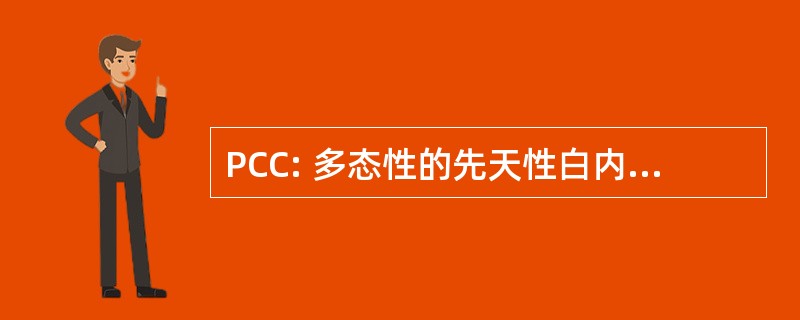 PCC: 多态性的先天性白内...